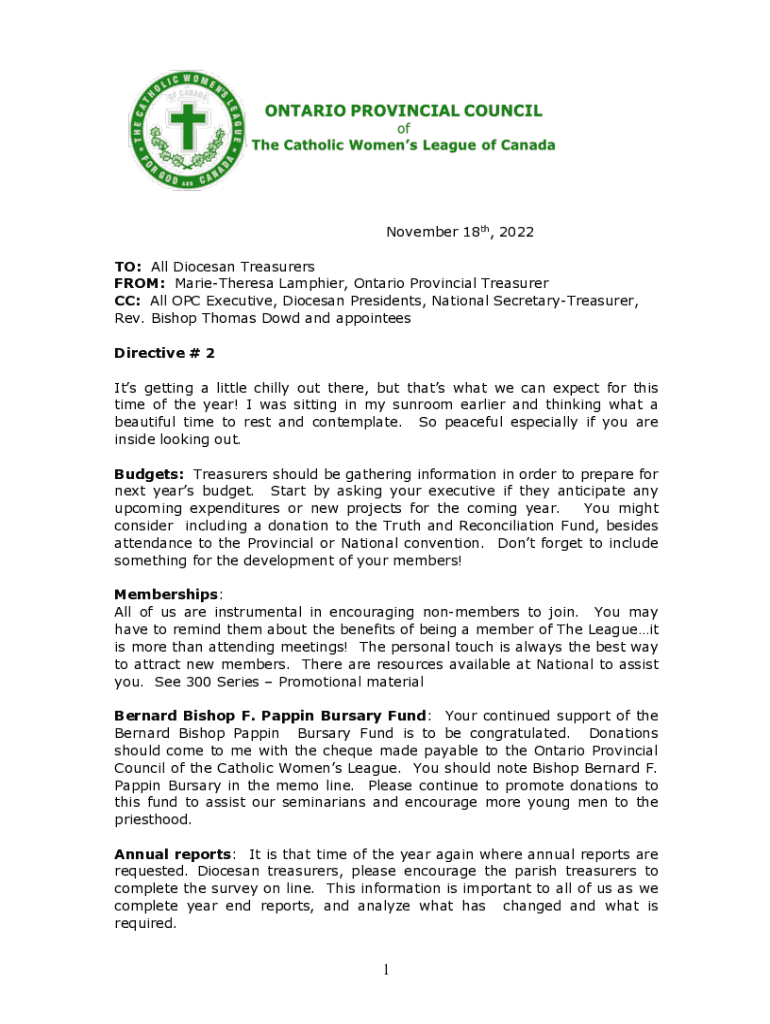 THE CATHOLIC WOMEN'S LEAGUE OF CANADA FOR GOD AND CANADA

ONTARIO PROVINCIAL COUNCIL
of
The Catholic Women's League of Canada

November 18$^{th}$, 2022

TO: All Diocesan Treasurers
FROM: Marie-Theresa Lamphier, Ontario Provincial Treasurer
CC: All OPC Executive, Diocesan Presidents, National Secretary-Treasurer, Rev. Bishop Thomas Dowd and appointees

Directive # 2

It's getting a little chilly out there, but that's what we can expect for this time of the year! I was sitting in my sunroom earlier and thinking what a beautiful time to rest and contemplate. So peaceful especially if you are inside looking out.

Budgets: Treasurers should be gathering information in order to prepare for next year's budget. Start by asking your executive if they anticipate any upcoming expenditures or new projects for the coming year. You might consider including a donation to the Truth and Reconciliation Fund, besides attendance to the Provincial or National convention. Don't forget to include something for the development of your members!

Memberships:
All of us are instrumental in encouraging non-members to join. You may have to remind them about the benefits of being a member of The League…it is more than attending meetings! The personal touch is always the best way to attract new members. There are resources available at National to assist you. See 300 Series – Promotional material

Bernard Bishop F. Pappin Bursary Fund: Your continued support of the Bernard Bishop Pappin Bursary Fund is to be congratulated. Donations should come to me with the cheque made payable to the Ontario Provincial Council of the Catholic Women's League. You should note Bishop Bernard F. Pappin Bursary in the memo line. Please continue to promote donations to this fund to assist our seminarians and encourage more young men to the priesthood.

Annual reports: It is that time of the year again where annual reports are requested. Diocesan treasurers, please encourage the parish treasurers to complete the survey on line. This information is important to all of us as we complete year end reports, and analyze what has changed and what is required.

1